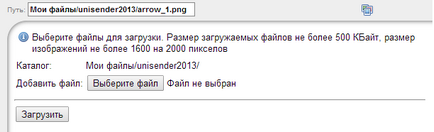 Путь: Мои файлы/unisender2013/arrow_1.png

Выберите файлы для загрузки. Размер загружаемых файлов не более 500 КБайт, размер изображений не более 1600 на 2000 пикселов

Каталог: Мои файлы/unisender2013/

Добавить файл: Выберите файл Файл не выбран

Загрузить